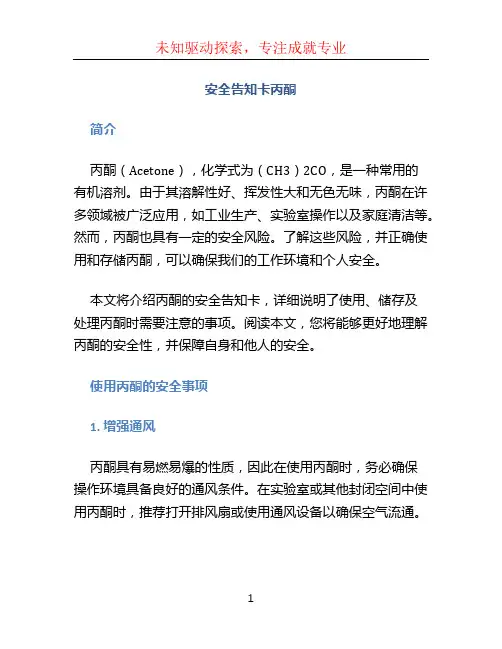 未知驱动探索，专注成就专业

安全告知卡丙酮

简介

丙酮（Acetone），化学式为（CH3）2CO，是一种常用的有机溶剂。由于其溶解性好、挥发性大和无色无味，丙酮在许多领域被广泛应用，如工业生产、实验室操作以及家庭清洁等。然而，丙酮也具有一定的安全风险。了解这些风险，并正确使用和存储丙酮，可以确保我们的工作环境和个人安全。

本文将介绍丙酮的安全告知卡，详细说明了使用、储存及处理丙酮时需要注意的事项。阅读本文，您将能够更好地理解丙酮的安全性，并保障自身和他人的安全。

使用丙酮的安全事项

1. 增强通风

丙酮具有易燃易爆的性质，因此在使用丙酮时，务必确保操作环境具备良好的通风条件。在实验室或其他封闭空间中使用丙酮时，推荐打开排风扇或使用通风设备以确保空气流通。

1